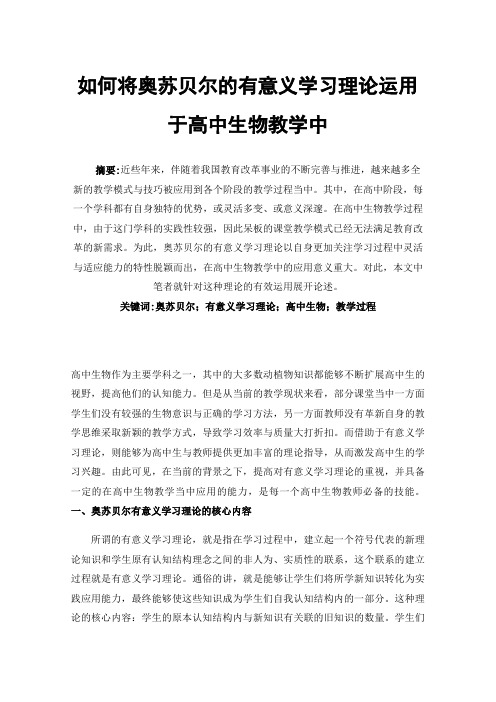 如何将奥苏贝尔的有意义学习理论运用于高中生物教学中

摘要：近些年来，伴随着我国教育改革事业的不断完善与推进，越来越多全新的教学模式与技巧被应用到各个阶段的教学过程当中。其中，在高中阶段，每一个学科都有自身独特的优势，或灵活多变、或意义深邃。在高中生物教学过程中，由于这门学科的实践性较强，因此呆板的课堂教学模式已经无法满足教育改革的新需求。为此，奥苏贝尔的有意义学习理论以自身更加关注学习过程中灵活与适应能力的特性脱颖而出，在高中生物教学中的应用意义重大。对此，本文中笔者就针对这种理论的有效运用展开论述。

关键词：奥苏贝尔；有意义学习理论；高中生物；教学过程

高中生物作为主要学科之一，其中的大多数动植物知识都能够不断扩展高中生的视野，提高他们的认知能力。但是从当前的教学现状来看，部分课堂当中一方面学生们没有较强的生物意识与正确的学习方法，另一方面教师没有革新自身的教学思维采取新颖的教学方式，导致学习效率与质量大打折扣。而借助于有意义学习理论，则能够为高中生与教师提供更加丰富的理论指导，从而激发高中生的学习兴趣。由此可见，在当前的背景之下，提高对有意义学习理论的重视，并具备一定的在高中生物教学当中应用的能力，是每一个高中生物教师必备的技能。

一、奥苏贝尔有意义学习理论的核心内容

所谓的有意义学习理论，就是指在学习过程中，建立起一个符号代表的新理论知识和学生原有认知结构理念之间的非人为、实质性的联系，这个联系的建立过程就是有意义学习理论。通俗的讲，就是能够让学生们将所学新知识转化为实践应用能力，最终能够使这些知识成为学生们自我认知结构内的一部分。这种理论的核心内容：学生的原本认知结构内与新知识有关联的旧知识的数量。学生们